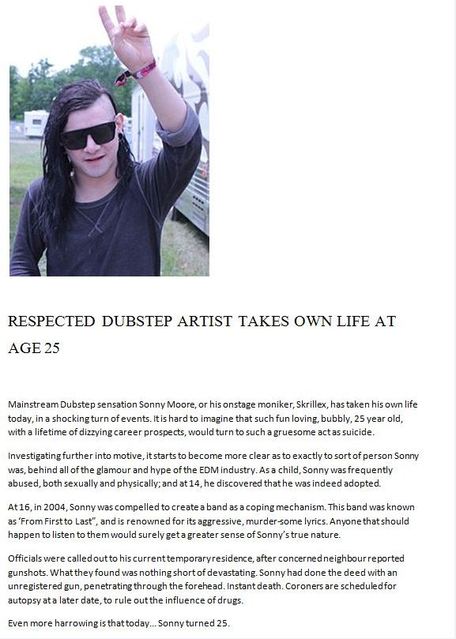 RESPECTED DUBSTEP ARTIST TAKES OWN LIFE AT AGE 25

Mainstream Dubstep sensation Sonny Moore, or his onstage moniker, Skrillex, has taken his own life today, in a shocking turn of events. It is hard to imagine that such fun loving, bubbly, 25 year old, with a lifetime of dizzying career prospects, would turn to such a gruesome act as suicide.

Investigating further into motive, it starts to become more clear as to exactly to sort of person Sonny was, behind all of the glamour and hype of the EDM industry. As a child, Sonny was frequently abused, both sexually and physically; and at 14, he discovered that he was indeed adopted.

At 16, in 2004, Sonny was compelled to create a band as a coping mechanism. This band was known as 'From First to Last", and is renowned for its aggressive, murder-some lyrics. Anyone that should happen to listen to them would surely get a greater sense of Sonny's true nature.

Officials were called out to his current temporary residence, after concerned neighbour reported gunshots. What they found was nothing short of devastating. Sonny had done the deed with an unregistered gun, penetrating through the forehead. Instant death. Coroners are scheduled for autopsy at a later date, to rule out the influence of drugs.

Even more harrowing is that today... Sonny turned 25.